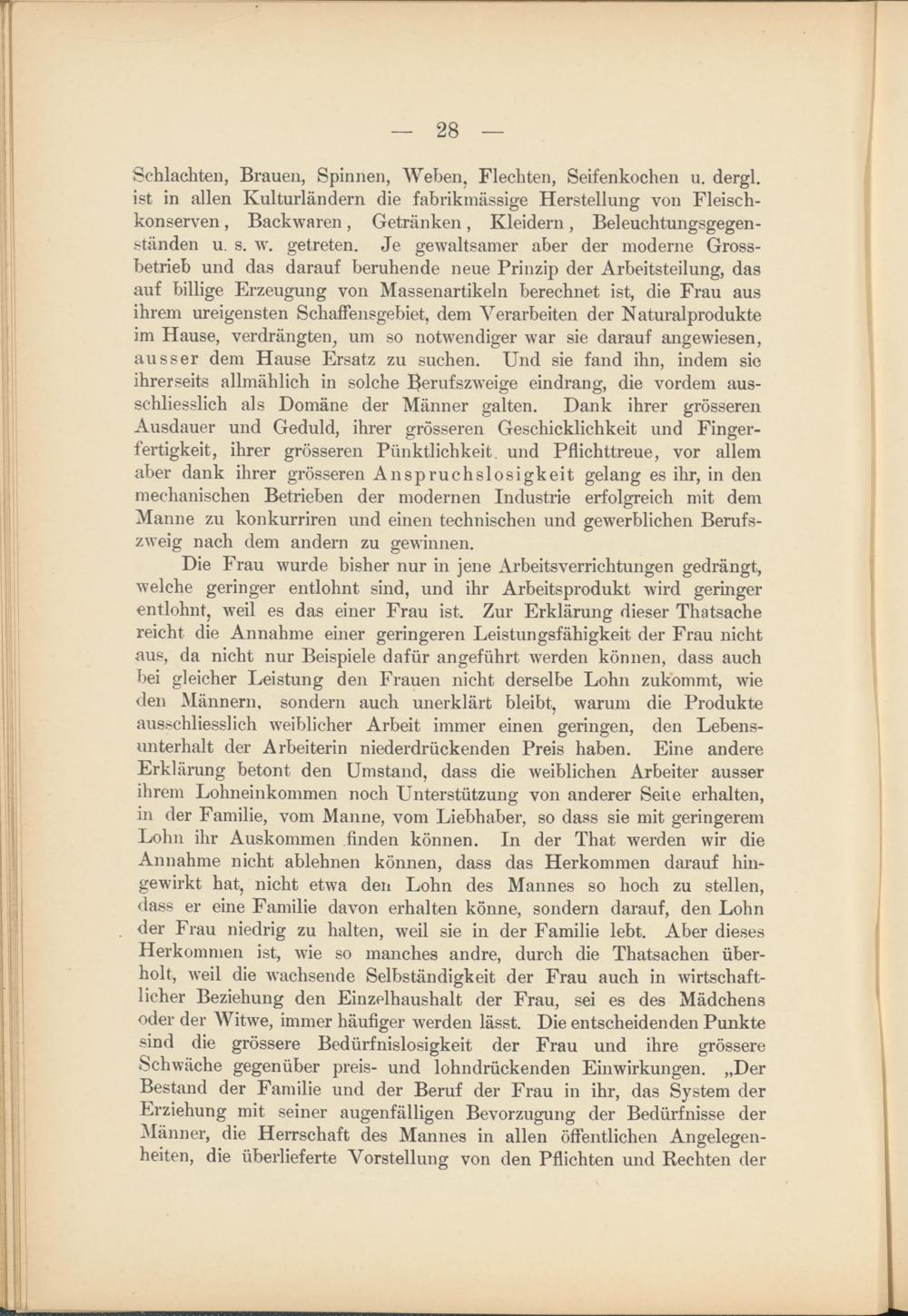 — 28 —

Schlachten, Brauen, Spinnen, Weben, Flechten, Seifenkochen u. dergl. ist in allen Kulturländern die fabrikmässige Herstellung von Fleischkonserven, Backwaren, Getränken, Kleidern, Beleuchtungsgegenständen u. s. w. getreten. Je gewaltsamer aber der moderne Grossbetrieb und das darauf beruhende neue Prinzip der Arbeitsteilung, das auf billige Erzeugung von Massenartikeln berechnet ist, die Frau aus ihrem ureigensten Schaffensgebiet, dem Verarbeiten der Naturalprodukte im Hause, verdrängten, um so notwendiger war sie darauf angewiesen, ausser dem Hause Ersatz zu suchen. Und sie fand ihn, indem sie ihrerseits allmählich in solche Berufszweige eindrang, die vordem ausschliesslich als Domäne der Männer galten. Dank ihrer grösseren Ausdauer und Geduld, ihrer grösseren Geschicklichkeit und Fingerfertigkeit, ihrer grösseren Pünktlichkeit und Pflichttreue, vor allem aber dank ihrer grösseren Anspruchslosigkeit gelang es ihr, in den mechanischen Betrieben der modernen Industrie erfolgreich mit dem Manne zu konkurriren und einen technischen und gewerblichen Berufszweig nach dem andern zu gewinnen.

Die Frau wurde bisher nur in jene Arbeitsverrichtungen gedrängt, welche geringer entlohnt sind, und ihr Arbeitsprodukt wird geringer entlohnt, weil es das einer Frau ist. Zur Erklärung dieser Thatsache reicht die Annahme einer geringeren Leistungsfähigkeit der Frau nicht aus, da nicht nur Beispiele dafür angeführt werden können, dass auch bei gleicher Leistung den Frauen nicht derselbe Lohn zukommt, wie den Männern, sondern auch unerklärt bleibt, warum die Produkte ausschliesslich weiblicher Arbeit immer einen geringen, den Lebensunterhalt der Arbeiterin niederdrückenden Preis haben. Eine andere Erklärung betont den Umstand, dass die weiblichen Arbeiter ausser ihrem Lohneinkommen noch Unterstützung von anderer Seite erhalten, in der Familie, vom Manne, vom Liebhaber, so dass sie mit geringerem Lohn ihr Auskommen finden können. In der That werden wir die Annahme nicht ablehnen können, dass das Herkommen darauf hingewirkt hat, nicht etwa den Lohn des Mannes so hoch zu stellen, dass er eine Familie davon erhalten könne, sondern darauf, den Lohn der Frau niedrig zu halten, weil sie in der Familie lebt. Aber dieses Herkommen ist, wie so manches andre, durch die Thatsachen überholt, weil die wachsende Selbständigkeit der Frau auch in wirtschaftlicher Beziehung den Einzelhaushalt der Frau, sei es des Mädchens oder der Witwe, immer häufiger werden lässt. Die entscheidenden Punkte sind die grössere Bedürfnislosigkeit der Frau und ihre grössere Schwäche gegenüber preis- und lohndrückenden Einwirkungen. „Der Bestand der Familie und der Beruf der Frau in ihr, das System der Erziehung mit seiner augenfälligen Bevorzugung der Bedürfnisse der Männer, die Herrschaft des Mannes in allen öffentlichen Angelegenheiten, die überlieferte Vorstellung von den Pflichten und Rechten der